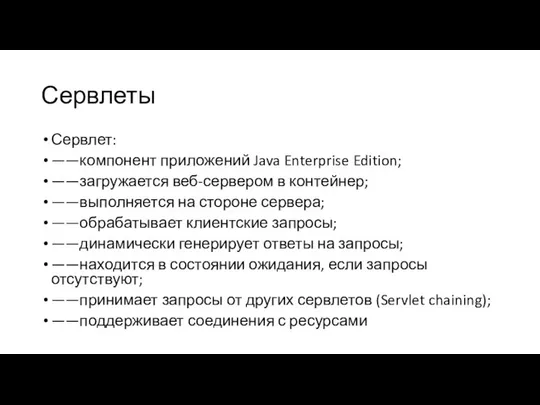 Сервлеты

• Сервлет:
• ——компонент приложений Java Enterprise Edition;
• ——загружается веб-сервером в контейнер;
• ——выполняется на стороне сервера;
• ——обрабатывает клиентские запросы;
• ——динамически генерирует ответы на запросы;
• ——находится в состоянии ожидания, если запросы отсутствуют;
• ——принимает запросы от других сервлетов (Servlet chaining);
• ——поддерживает соединения с ресурсами